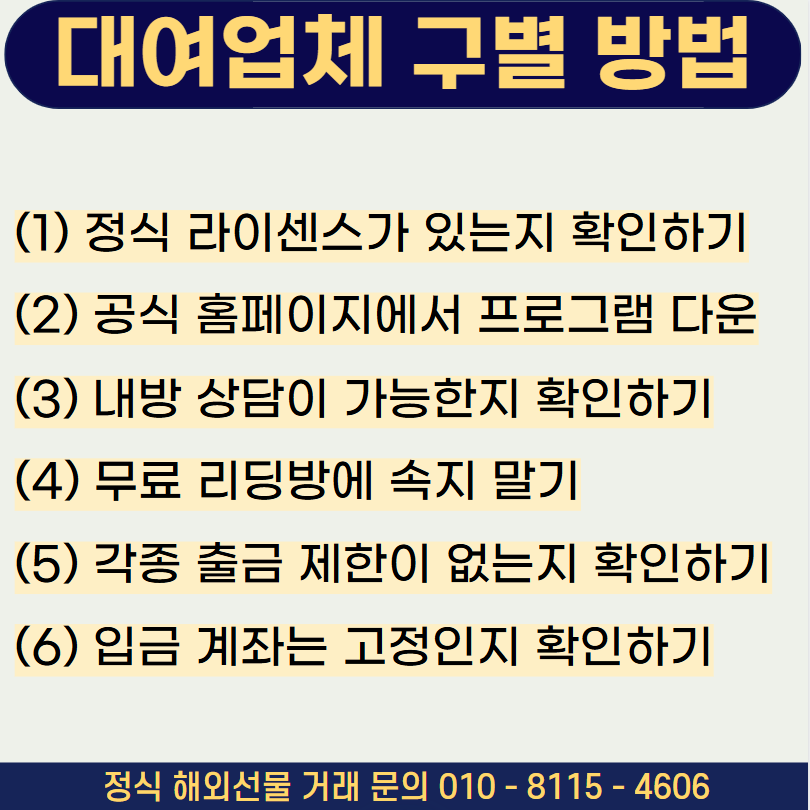 대여업체 구별 방법

(1) 정식 라이센스가 있는지 확인하기

(2) 공식 홈페이지에서 프로그램 다운

(3) 내방 상담이 가능한지 확인하기

(4) 무료 리딩방에 속지 말기

(5) 각종 출금 제한이 없는지 확인하기

(6) 입금 계좌는 고정인지 확인하기

정식 해외선물 거래 문의 010 - 8115 - 4606